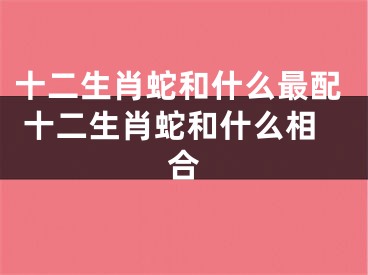 十二生肖蛇和什么最配 十二生肖蛇和什么相合